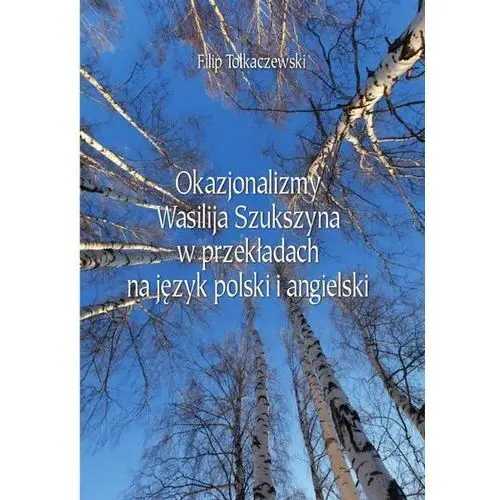 Filip Tołkaczewski

Okazjonalizmy Wasilija Szukszyna w przekładach na język polski i angielski